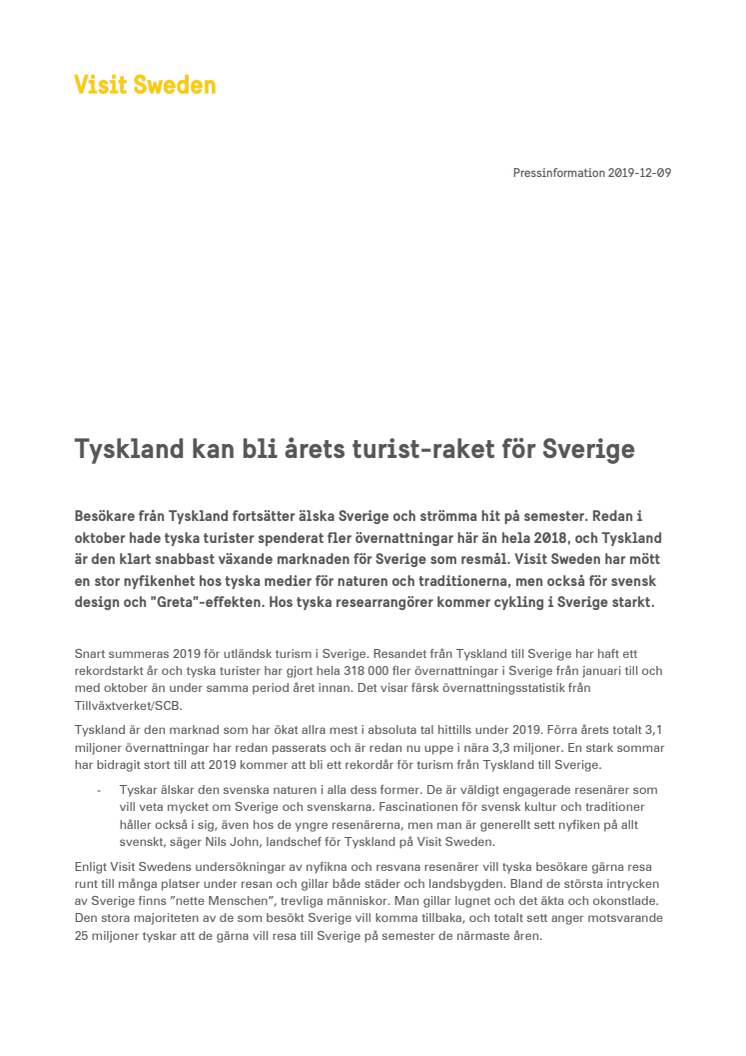 Visit Sweden

Pressinformation 2019-12-09

Tyskland kan bli årets turist-raket för Sverige

Besökare från Tyskland fortsätter älska Sverige och strömma hit på semester. Redan i oktober hade tyska turister spenderat fler övernattningar här än hela 2018, och Tyskland är den klart snabbast växande marknaden för Sverige som resmål. Visit Sweden har mött en stor nyfikenhet hos tyska medier för naturen och traditionerna, men också för svensk design och "Greta"-effekten. Hos tyska researrangörer kommer cykling i Sverige starkt.

Snart summeras 2019 för utländsk turism i Sverige. Resandet från Tyskland till Sverige har haft ett rekordstarkt år och tyska turister har gjort hela 318 000 fler övernattningar i Sverige från januari till och med oktober än under samma period året innan. Det visar färsk övernattningsstatistik från Tillväxtverket/SCB.

Tyskland är den marknad som har ökat allra mest i absoluta tal hittills under 2019. Förra årets totalt 3,1 miljoner övernattningar har redan passerats och är redan nu uppe i nära 3,3 miljoner. En stark sommar har bidragit stort till att 2019 kommer att bli ett rekordår för turism från Tyskland till Sverige.

- Tyskar älskar den svenska naturen i alla dess former. De är väldigt engagerade resenärer som vill veta mycket om Sverige och svenskarna. Fascinationen för svensk kultur och traditioner håller också i sig, även hos de yngre resenärerna, men man är generellt sett nyfiken på allt svenskt, säger Nils John, landschef för Tyskland på Visit Sweden.

Enligt Visit Swedens undersökningar av nyfikna och resvana resenärer vill tyska besökare gärna resa runt till många platser under resan och gillar både städer och landsbygden. Bland de största intrycken av Sverige finns "nette Menschen", trevliga människor. Man gillar lugnet och det äkta och okonstlade. Den stora majoriteten av de som besökt Sverige vill komma tillbaka, och totalt sett anger motsvarande 25 miljoner tyskar att de gärna vill resa till Sverige på semester de närmaste åren.